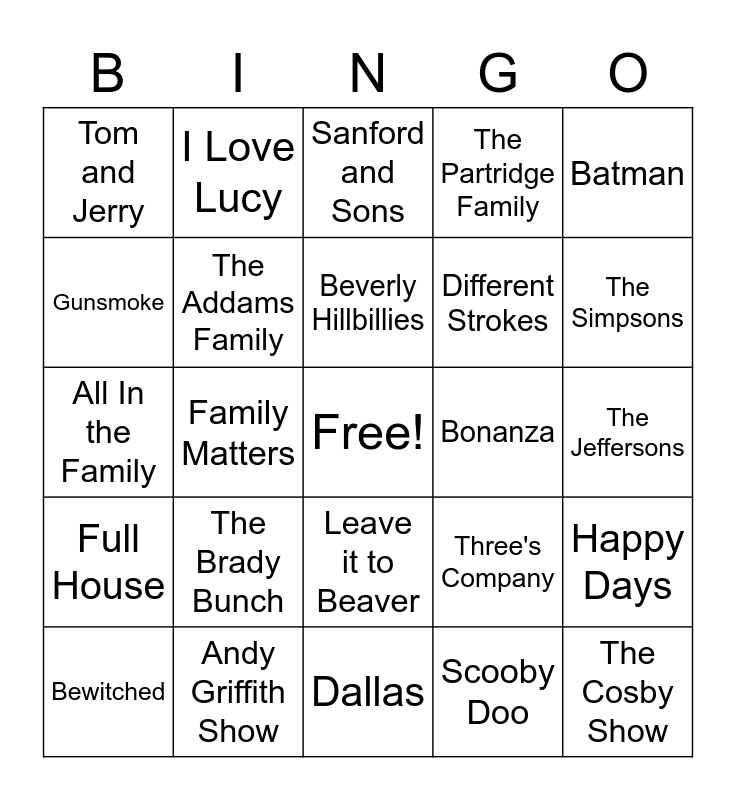 | B | I | N | G | O |
|---|---|---|---|---|
| Tom and Jerry | I Love Lucy | Sanford and Sons | The Partridge Family | Batman |
| Gunsmoke | The Addams Family | Beverly Hillbillies | Different Strokes | The Simpsons |
| All In the Family | Family Matters | Free! | Bonanza | The Jeffersons |
| Full House | The Brady Bunch | Leave it to Beaver | Three's Company | Happy Days |
| Bewitched | Andy Griffith Show | Dallas | Scooby Doo | The Cosby Show |